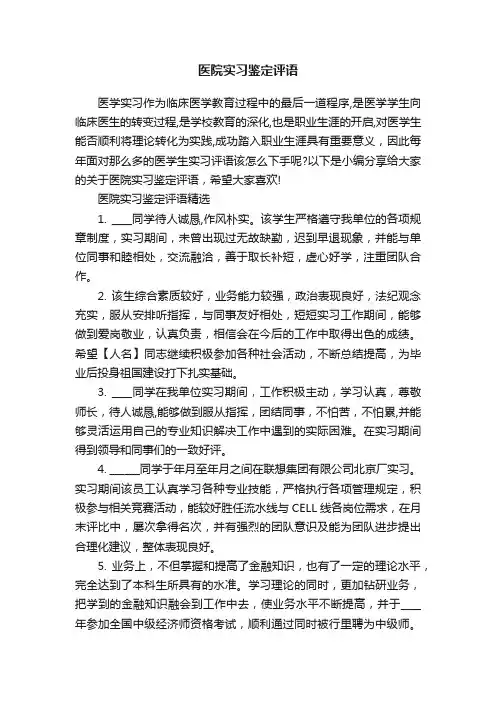 医院实习鉴定评语

医学实习作为临床医学教育过程中的最后一道程序,是医学学生向临床医生的转变过程,是学校教育的深化,也是职业生涯的开启,对医学生能否顺利将理论转化为实践,成功踏入职业生涯具有重要意义，因此每年面对那么多的医学生实习评语该怎么下手呢?以下是小编分享给大家的关于医院实习鉴定评语，希望大家喜欢!

医院实习鉴定评语精选

1. ____同学待人诚恳,作风朴实。该学生严格遵守我单位的各项规章制度，实习期间，未曾出现过无故缺勤，迟到早退现象，并能与单位同事和睦相处，交流融洽，善于取长补短，虚心好学，注重团队合作。

2. 该生综合素质较好，业务能力较强，政治表现良好，法纪观念充实，服从安排听指挥，与同事友好相处，短短实习工作期间，能够做到爱岗敬业，认真负责，相信会在今后的工作中取得出色的成绩。希望【人名】同志继续积极参加各种社会活动，不断总结提高，为毕业后投身祖国建设打下扎实基础。

3. ____同学在我单位实习期间，工作积极主动，学习认真，尊敬师长，待人诚恳,能够做到服从指挥，团结同事，不怕苦，不怕累,并能够灵活运用自己的专业知识解决工作中遇到的实际困难。在实习期间得到领导和同事们的一致好评。

4. ______同学于年月至年月之间在联想集团有限公司北京厂实习。实习期间该员工认真学习各种专业技能，严格执行各项管理规定，积极参与相关竞赛活动，能较好胜任流水线与 CELL 线各岗位需求，在月末评比中，屡次拿得名次，并有强烈的团队意识及能为团队进步提出合理化建议，整体表现良好。

5. 业务上，不但掌握和提高了金融知识，也有了一定的理论水平，完全达到了本科生所具有的水准。学习理论的同时，更加钻研业务，把学到的金融知识融会到工作中去，使业务水平不断提高，并于____年参加全国中级经济师资格考试，顺利通过同时被行里聘为中级师。